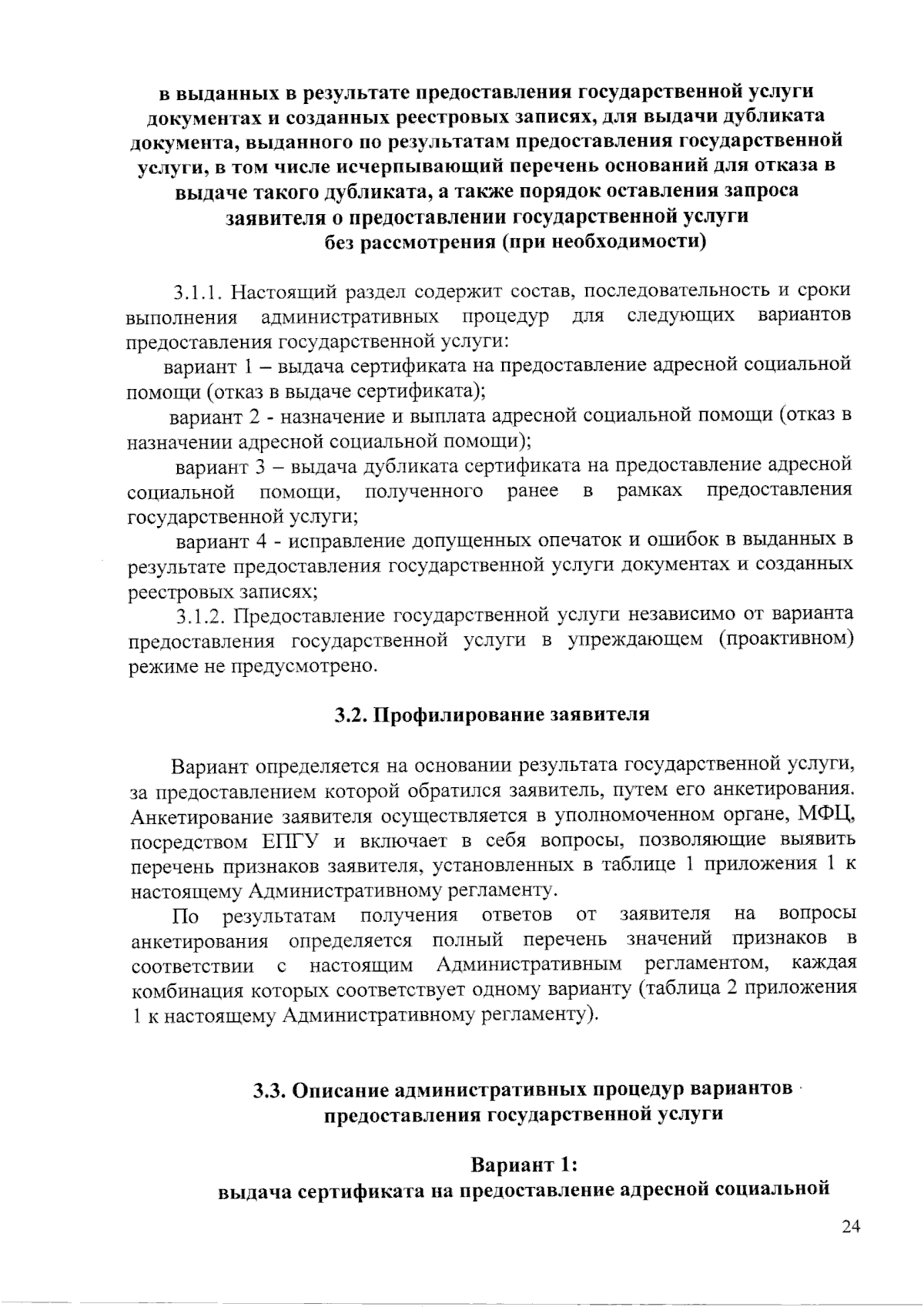 в выданных в результате предоставления государственной услуги документах и созданных реестровых записях, для выдачи дубликата документа, выданного по результатам предоставления государственной услуги, в том числе исчерпывающий перечень оснований для отказа в выдаче такого дубликата, а также порядок оставления запроса заявителя о предоставлении государственной услуги без рассмотрения (при необходимости)

3.1.1. Настоящий раздел содержит состав, последовательность и сроки выполнения административных процедур для следующих вариантов предоставления государственной услуги:

вариант 1 – выдача сертификата на предоставление адресной социальной помощи (отказ в выдаче сертификата);

вариант 2 - назначение и выплата адресной социальной помощи (отказ в назначении адресной социальной помощи);

вариант 3 – выдача дубликата сертификата на предоставление адресной социальной помощи, полученного ранее в рамках предоставления государственной услуги;

вариант 4 - исправление допущенных опечаток и ошибок в выданных в результате предоставления государственной услуги документах и созданных реестровых записях;

3.1.2. Предоставление государственной услуги независимо от варианта предоставления государственной услуги в упреждающем (проактивном) режиме не предусмотрено.

3.2. Профилирование заявителя

Вариант определяется на основании результата государственной услуги, за предоставлением которой обратился заявитель, путем его анкетирования. Анкетирование заявителя осуществляется в уполномоченном органе, МФЦ, посредством ЕПГУ и включает в себя вопросы, позволяющие выявить перечень признаков заявителя, установленных в таблице 1 приложения 1 к настоящему Административному регламенту.

По результатам получения ответов от заявителя на вопросы анкетирования определяется полный перечень значений признаков в соответствии с настоящим Административным регламентом, каждая комбинация которых соответствует одному варианту (таблица 2 приложения 1 к настоящему Административному регламенту).

3.3. Описание административных процедур вариантов предоставления государственной услуги

Вариант 1:
выдача сертификата на предоставление адресной социальной

24